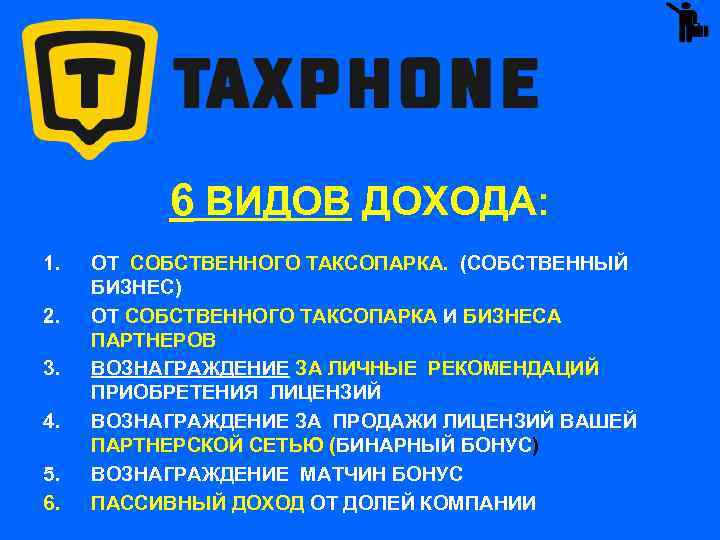 T TAXPHONE

6 ВИДОВ ДОХОДА:

1. ОТ СОБСТВЕННОГО ТАКСОПАРКА. (СОБСТВЕННЫЙ БИЗНЕС)
2. ОТ СОБСТВЕННОГО ТАКСОПАРКА И БИЗНЕСА ПАРТНЕРОВ
3. ВОЗНАГРАЖДЕНИЕ ЗА ЛИЧНЫЕ РЕКОМЕНДАЦИЙ ПРИОБРЕТЕНИЯ ЛИЦЕНЗИЙ
4. ВОЗНАГРАЖДЕНИЕ ЗА ПРОДАЖИ ЛИЦЕНЗИЙ ВАШЕЙ ПАРТНЕРСКОЙ СЕТЬЮ (БИНАРНЫЙ БОНУС)
5. ВОЗНАГРАЖДЕНИЕ МАТЧИН БОНУС
6. ПАССИВНЫЙ ДОХОД ОТ ДОЛЕЙ КОМПАНИИ